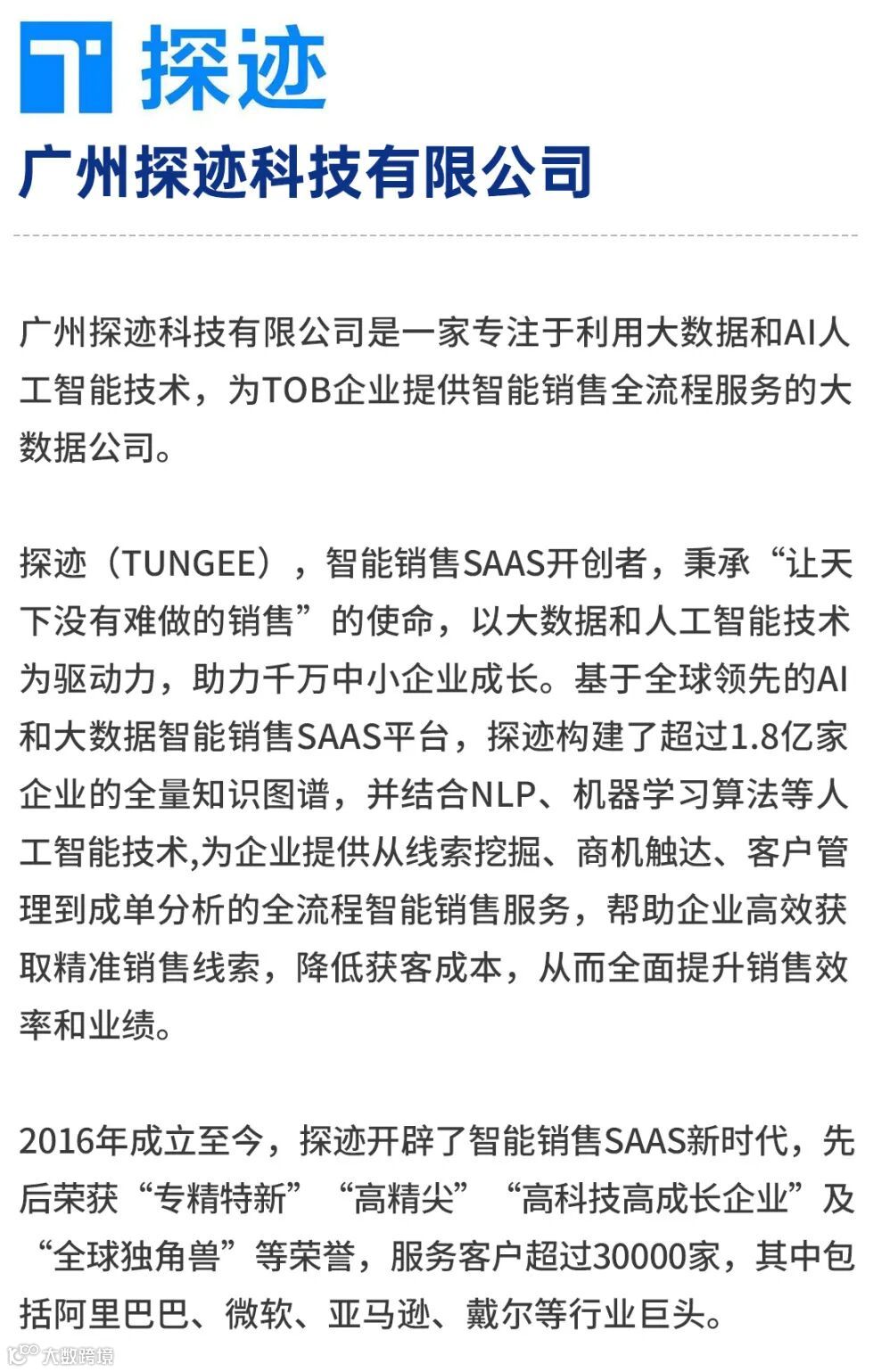 探迹

广州探迹科技有限公司

广州探迹科技有限公司是一家专注于利用大数据和AI人工智能技术，为TOB企业提供智能销售全流程服务的大数据公司。

探迹（TUNGEE），智能销售SAAS开创者，秉承“让天下没有难做的销售”的使命，以大数据和人工智能技术为驱动力，助力千万中小企业成长。基于全球领先的AI和大数据智能销售SAAS平台，探迹构建了超过1.8亿家企业的全量知识图谱，并结合NLP、机器学习算法等人工智能技术,为企业提供从线索挖掘、商机触达、客户管理到成单分析的全流程智能销售服务，帮助企业高效获取精准销售线索，降低获客成本，从而全面提升销售效率和业绩。

2016年成立至今，探迹开辟了智能销售SAAS新时代，先后荣获“专精特新”“高精尖”“高科技高成长企业”及“全球独角兽”等荣誉，服务客户超过30000家，其中包括阿里巴巴、微软、亚马逊、戴尔等行业巨头。

大数跨境